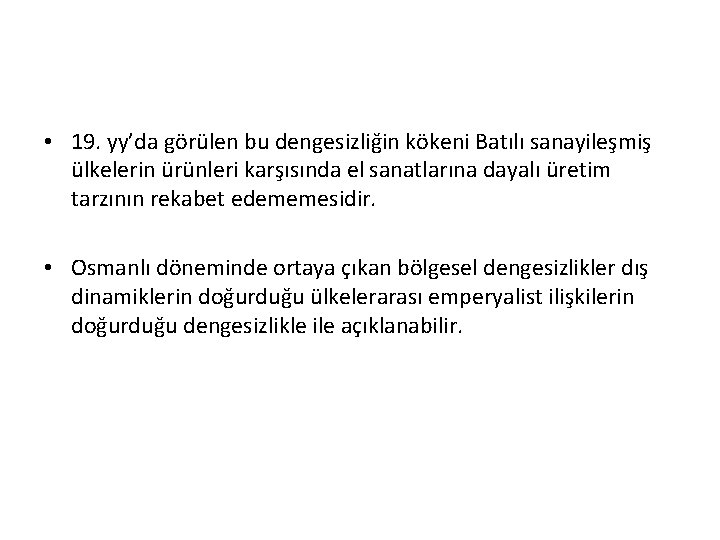 • 19. yy'da görülen bu dengesizliğin kökeni Batılı sanayileşmiş ülkelerin ürünleri karşısında el sanatlarına dayalı üretim tarzının rekabet edememesidir.

• Osmanlı döneminde ortaya çıkan bölgesel dengesizlikler dış dinamiklerin doğurduğu ülkelerarası emperyalist ilişkilerin doğurduğu dengesizlikle ile açıklanabilir.